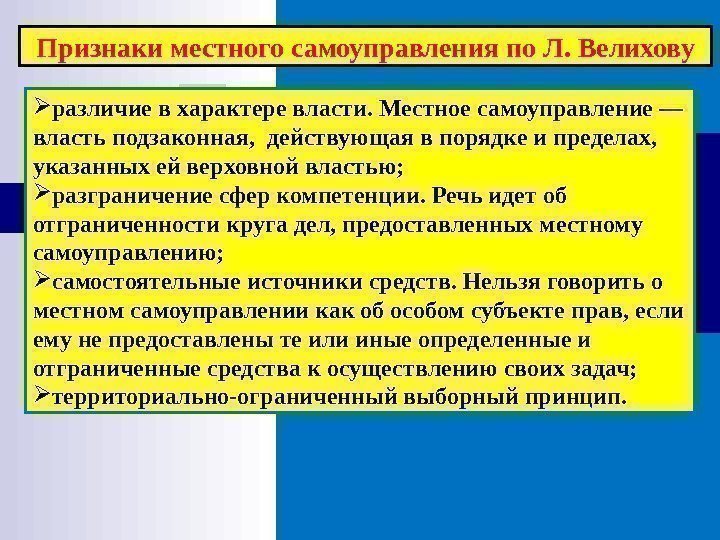 Признаки местного самоуправления по Л. Велихову

➢различие в характере власти. Местное самоуправление — власть подзаконная, действующая в порядке и пределах, указанных ей верховной властью;
➢разграничение сфер компетенции. Речь идет об отграниченности круга дел, предоставленных местному самоуправлению;
➢самостоятельные источники средств. Нельзя говорить о местном самоуправлении как об особом субъекте прав, если ему не предоставлены те или иные определенные и отграниченные средства к осуществлению своих задач;
➢территориально-ограниченный выборный принцип.